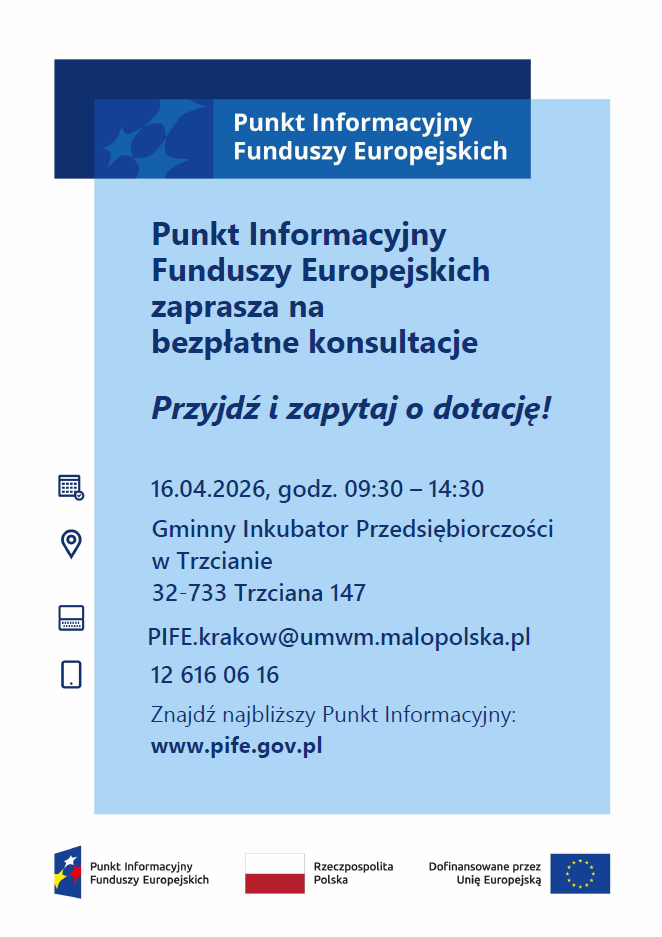 Punkt Informacyjny
Funduszy Europejskich

Punkt Informacyjny
Funduszy Europejskich
zaprasza na
bezpłatne konsultacje

Przyjdź i zapytaj o dotację!

16.04.2026, godz. 09:30 – 14:30

Gminny Inkubator Przedsiębiorczości
w Trzcianie
32-733 Trzciana 147

PIFE.krakow@umwm.malopolska.pl

12 616 06 16

Znajdź najbliższy Punkt Informacyjny:
www.pife.gov.pl

Punkt Informacyjny
Funduszy Europejskich

Rzeczpospolita
Polska

Dofinansowane przez
Unię Europejską